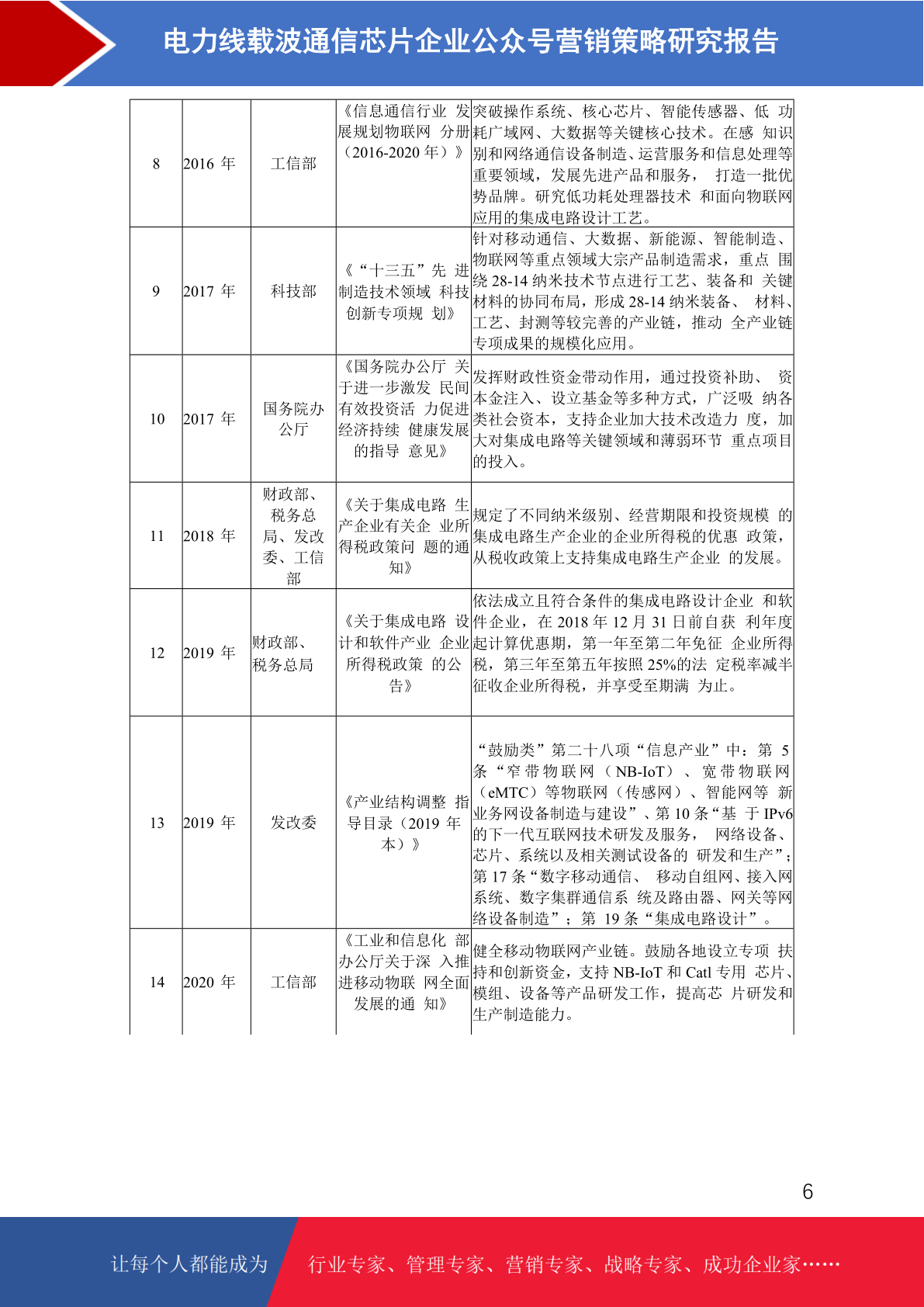 电力线载波通信芯片企业公众号营销策略研究报告

| 8 | 2016 年 | 工信部 | 《信息通信行业 发展规划物联网 分册（2016-2020 年）》 | 突破操作系统、核心芯片、智能传感器、低 功耗广域网、大数据等关键核心技术。在感 知识别和网络通信设备制造、运营服务和信息处理等重要领域，发展先进产品和服务， 打造一批优势品牌。研究低功耗处理器技术 和面向物联网应用的集成电路设计工艺。 |
|---|---|---|---|---|
| 9 | 2017 年 | 科技部 | 《“十三五”先 进制造技术领域 科技创新专项规 划》 | 针对移动通信、大数据、新能源、智能制造、物联网等重点领域大宗产品制造需求，重点 围绕 28-14 纳米技术节点进行工艺、装备和 关键材料的协同布局，形成 28-14 纳米装备、 材料、工艺、封测等较完善的产业链，推动 全产业链专项成果的规模化应用。 |
| 10 | 2017 年 | 国务院办公厅 | 《国务院办公厅 关于进一步激发 民间有效投资活 力促进经济持续 健康发展的指导 意见》 | 发挥财政性资金带动作用，通过投资补助、 资本金注入、设立基金等多种方式，广泛吸 纳各类社会资本，支持企业加大技术改造力 度，加大对集成电路等关键领域和薄弱环节 重点项目的投入。 |
| 11 | 2018 年 | 财政部、税务总局、发改委、工信部 | 《关于集成电路 生产企业有关企 业所得税政策问 题的通知》 | 规定了不同纳米级别、经营期限和投资规模 的集成电路生产企业的企业所得税的优惠 政策，从税收政策上支持集成电路生产企业 的发展。 |
| 12 | 2019 年 | 财政部、税务总局 | 《关于集成电路 设计和软件产业 企业所得税政策 的公告》 | 依法成立且符合条件的集成电路设计企业 和软件企业，在 2018 年 12 月 31 日前自获 利年度起计算优惠期，第一年至第二年免征 企业所得税，第三年至第五年按照 25%的法 定税率减半征收企业所得税，并享受至期满 为止。 |
| 13 | 2019 年 | 发改委 | 《产业结构调整 指导目录（2019 年本）》 | “鼓励类”第二十八项“信息产业”中：第 5 条“窄带物联网（NB-IoT）、宽带物联网（eMTC）等物联网（传感网）、智能网等 新业务网设备制造与建设”、第 10 条“基 于 IPv6 的下一代互联网技术研发及服务， 网络设备、芯片、系统以及相关测试设备的 研发和生产”；第 17 条“数字移动通信、 移动自组网、接入网系统、数字集群通信系 统及路由器、网关等网络设备制造”；第 19 条“集成电路设计”。 |
| 14 | 2020 年 | 工信部 | 《工业和信息化 部办公厅关于深 入推进移动物联 网全面发展的通 知》 | 健全移动物联网产业链。鼓励各地设立专项 扶持和创新资金，支持 NB-IoT 和 Catl 专用 芯片、模组、设备等产品研发工作，提高芯 片研发和生产制造能力。 |

6

让每个人都能成为 行业专家、管理专家、营销专家、战略专家、成功企业家……